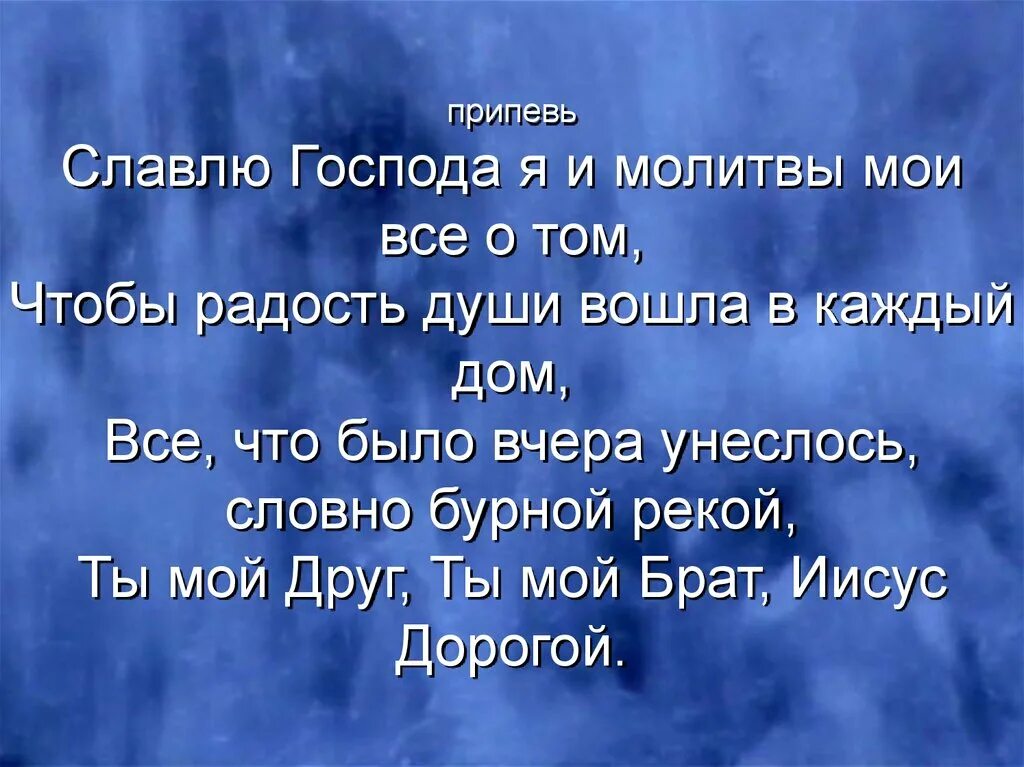 припевь
Славлю Господа я и молитвы мои все о том,
Чтобы радость души вошла в каждый дом,
Все, что было вчера унеслось, словно бурной рекой,
Ты мой Друг, Ты мой Брат, Иисус Дорогой.